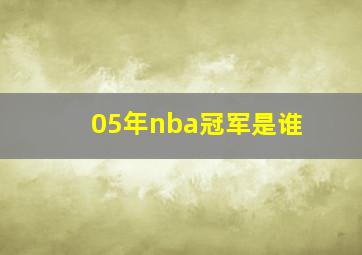 05年nba冠军是谁